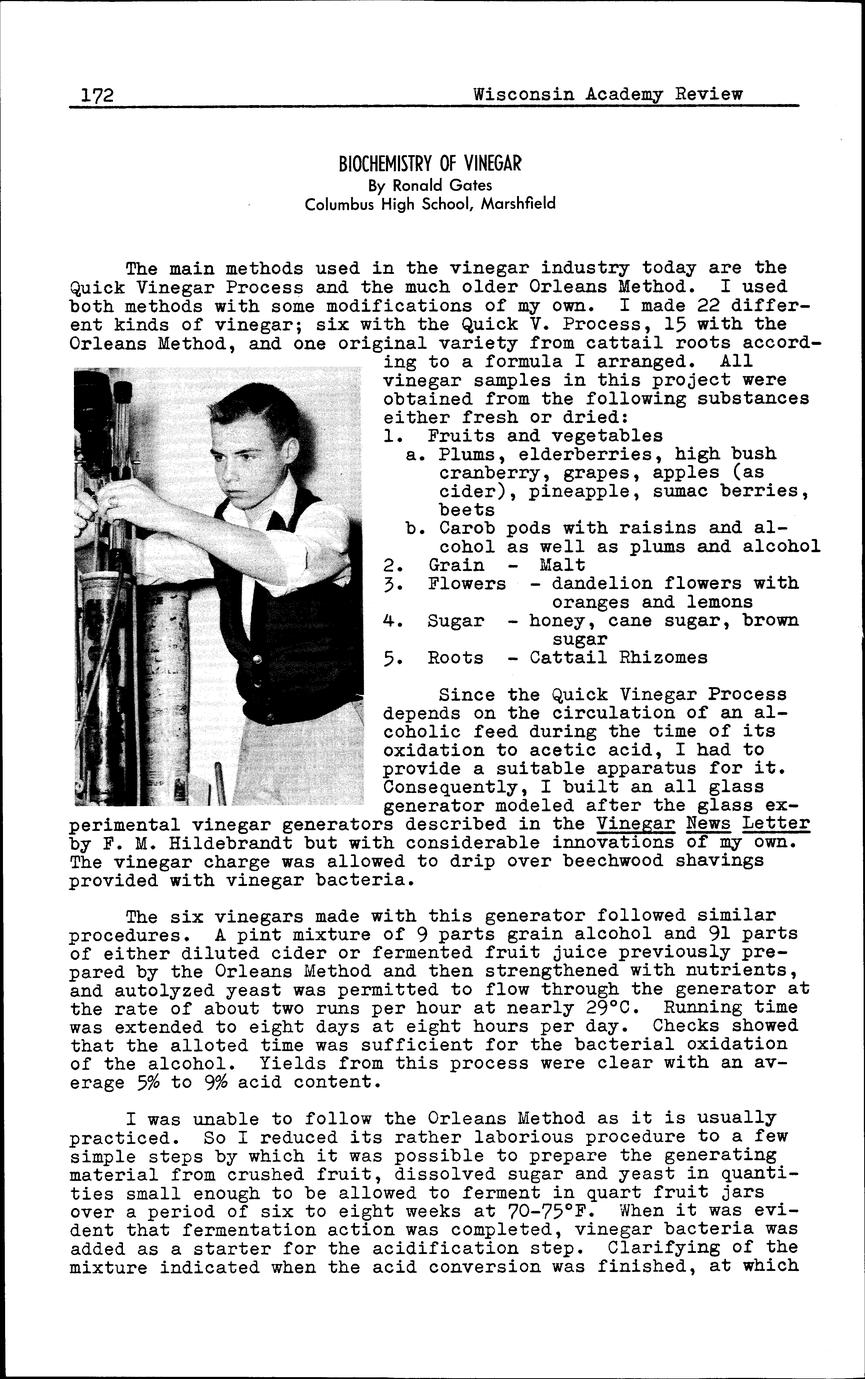 172 Wisconsin Academy Review

BIOCHEMISTRY OF VINEGAR
By Ronald Gates
Columbus High School, Marshfield

The main methods used in the vinegar industry today are the Quick Vinegar Process and the much older Orleans Method. I used both methods with some modifications of my own. I made 22 different kinds of vinegar; six with the Quick V. Process, 15 with the Orleans Method, and one original variety from cattail roots according to a formula I arranged. All vinegar samples in this project were obtained from the following substances either fresh or dried:
1. Fruits and vegetables
a. Plums, elderberries, high bush cranberry, grapes, apples (as cider), pineapple, sumac berries, beets
b. Carob pods with raisins and alcohol as well as plums and alcohol
2. Grain - Malt
3. Flowers - dandelion flowers with oranges and lemons
4. Sugar - honey, cane sugar, brown sugar
5. Roots - Cattail Rhizomes

Since the Quick Vinegar Process depends on the circulation of an alcoholic feed during the time of its oxidation to acetic acid, I had to provide a suitable apparatus for it. Consequently, I built an all glass generator modeled after the glass experimental vinegar generators described in the Vinegar News Letter by F. M. Hildebrandt but with considerable innovations of my own. The vinegar charge was allowed to drip over beechwood shavings provided with vinegar bacteria.

The six vinegars made with this generator followed similar procedures. A pint mixture of 9 parts grain alcohol and 91 parts of either diluted cider or fermented fruit juice previously prepared by the Orleans Method and then strengthened with nutrients, and autolyzed yeast was permitted to flow through the generator at the rate of about two runs per hour at nearly 29°C. Running time was extended to eight days at eight hours per day. Checks showed that the alloted time was sufficient for the bacterial oxidation of the alcohol. Yields from this process were clear with an average 5% to 9% acid content.

I was unable to follow the Orleans Method as it is usually practiced. So I reduced its rather laborious procedure to a few simple steps by which it was possible to prepare the generating material from crushed fruit, dissolved sugar and yeast in quantities small enough to be allowed to ferment in quart fruit jars over a period of six to eight weeks at 70-75°F. When it was evident that fermentation action was completed, vinegar bacteria was added as a starter for the acidification step. Clarifying of the mixture indicated when the acid conversion was finished, at which